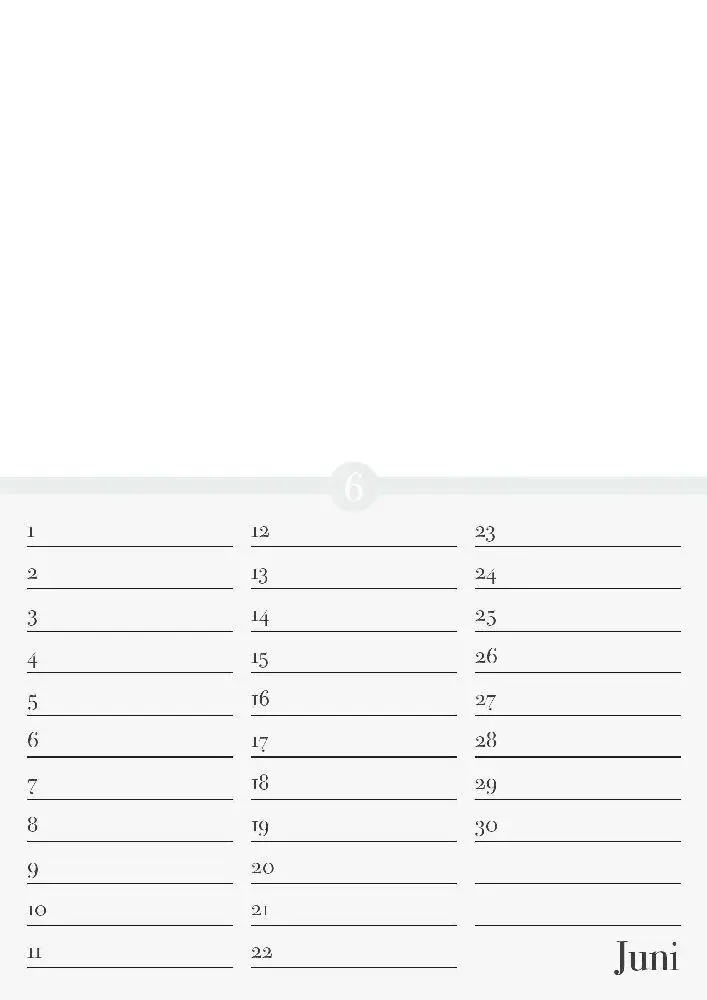 6

1
2
3
4
5
6
7
8
9
10
11

12
13
14
15
16
17
18
19
20
21
22

23
24
25
26
27
28
29
30

Juni